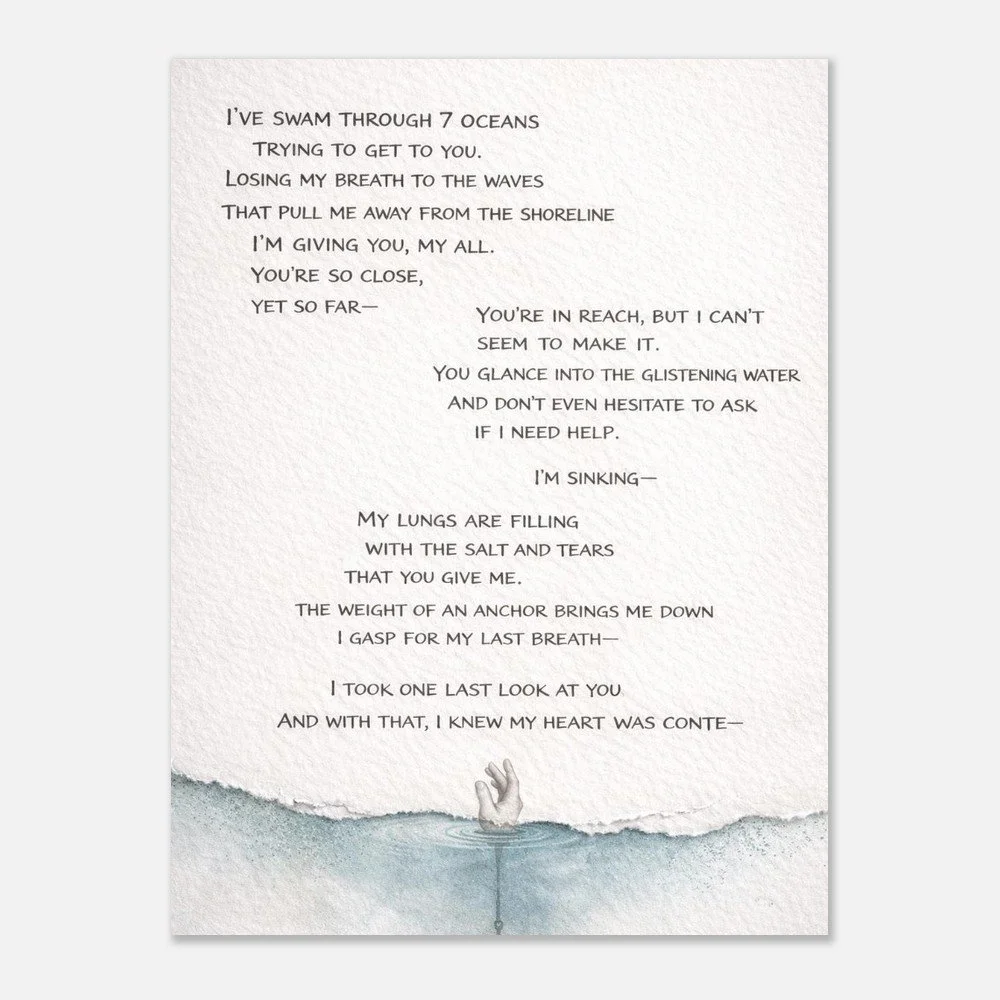 I'VE SWAM THROUGH 7 OCEANS
TRYING TO GET TO YOU.
LOSING MY BREATH TO THE WAVES
THAT PULL ME AWAY FROM THE SHORELINE
I'M GIVING YOU, MY ALL.
YOU'RE SO CLOSE,
YET SO FAR—
YOU'RE IN REACH, BUT I CAN'T
SEEM TO MAKE IT.
YOU GLANCE INTO THE GLISTENING WATER
AND DON'T EVEN HESITATE TO ASK
IF I NEED HELP.

I'M SINKING—

MY LUNGS ARE FILLING
WITH THE SALT AND TEARS
THAT YOU GIVE ME.
THE WEIGHT OF AN ANCHOR BRINGS ME DOWN
I GASP FOR MY LAST BREATH—

I TOOK ONE LAST LOOK AT YOU
AND WITH THAT, I KNEW MY HEART WAS CONTE—